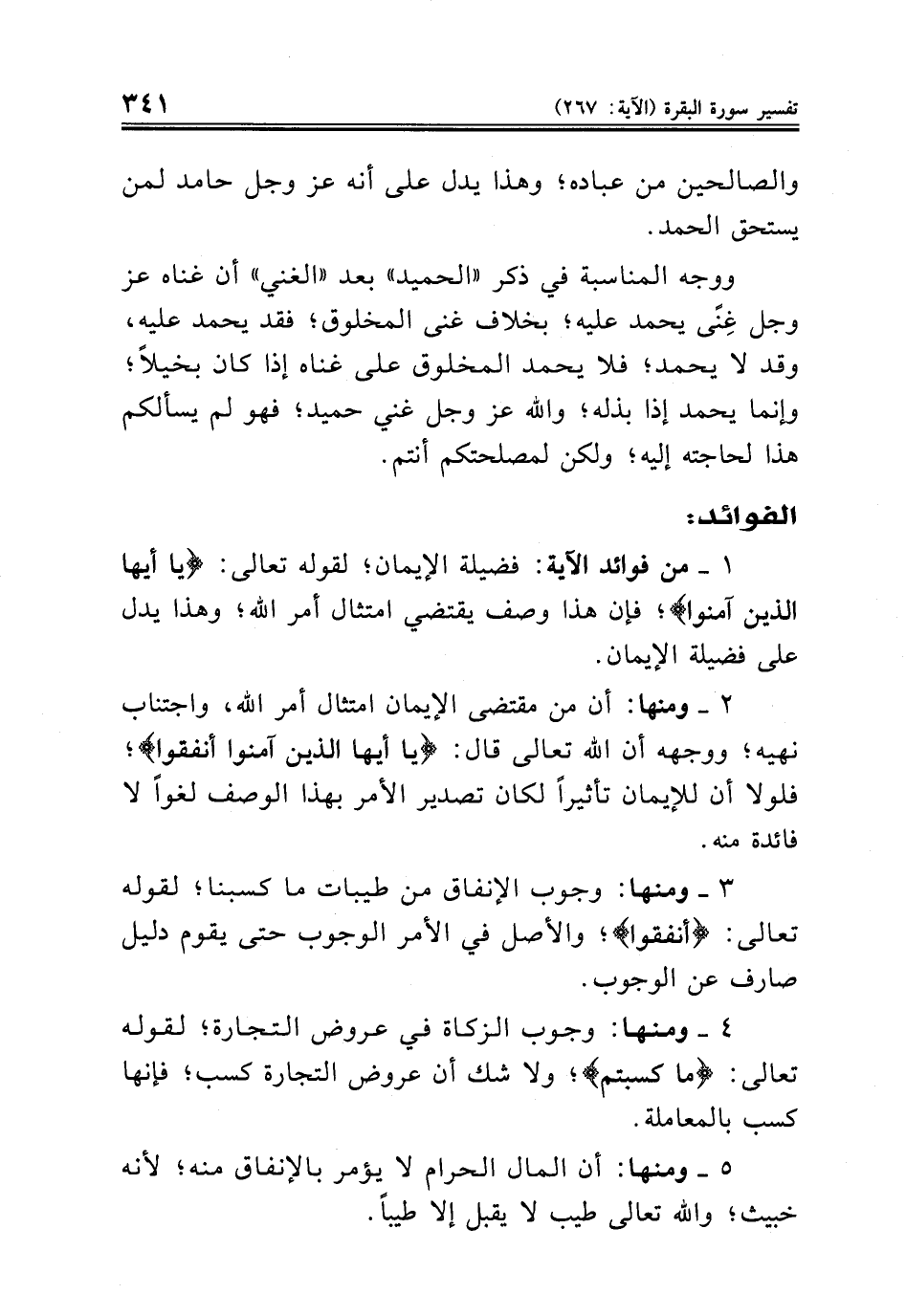 تفسير سورة البقرة (الآية: ٢٦٧) ٣٤١

والصالحين من عباده؛ وهذا يدل على أنه عز وجل حامد لمن يستحق الحمد.

ووجه المناسبة في ذكر «الحميد» بعد «الغني» أن غناه عز وجل غِنًى يحمد عليه؛ بخلاف غنى المخلوق؛ فقد يحمد عليه، وقد لا يحمد؛ فلا يحمد المخلوق على غناه إذا كان بخيلاً؛ وإنما يحمد إذا بذله؛ والله عز وجل غني حميد؛ فهو لم يسألكم هذا لحاجته إليه؛ ولكن لمصلحتكم أنتم.

الفوائد:

١ ـ من فوائد الآية: فضيلة الإيمان؛ لقوله تعالى: ﴿يا أيها الذين آمنوا﴾؛ فإن هذا وصف يقتضي امتثال أمر الله؛ وهذا يدل على فضيلة الإيمان.

٢ ـ ومنها: أن من مقتضى الإيمان امتثال أمر الله، واجتناب نهيه؛ ووجهه أن الله تعالى قال: ﴿يا أيها الذين آمنوا أنفقوا﴾؛ فلولا أن للإيمان تأثيراً لكان تصدير الأمر بهذا الوصف لغواً لا فائدة منه.

٣ ـ ومنها: وجوب الإنفاق من طيبات ما كسبنا؛ لقوله تعالى: ﴿أنفقوا﴾؛ والأصل في الأمر الوجوب حتى يقوم دليل صارف عن الوجوب.

٤ ـ ومنها: وجوب الزكاة في عروض التجارة؛ لقوله تعالى: ﴿ما كسبتم﴾؛ ولا شك أن عروض التجارة كسب؛ فإنها كسب بالمعاملة.

٥ ـ ومنها: أن المال الحرام لا يؤمر بالإنفاق منه؛ لأنه خبيث؛ والله تعالى طيب لا يقبل إلا طيباً.